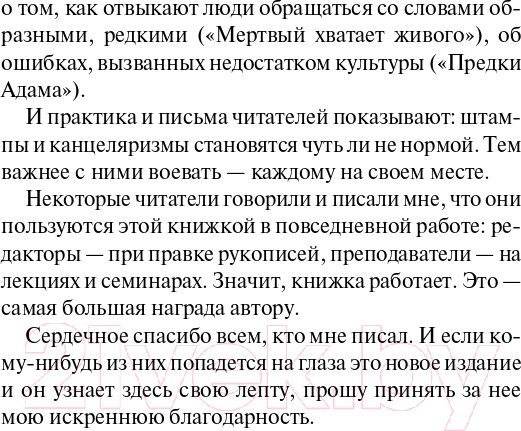 о том, как отвыкают люди обращаться со словами образными, редкими («Мертвый хватает живого»), об ошибках, вызванных недостатком культуры («Предки Адама»).

И практика и письма читателей показывают: штампы и канцеляризмы становятся чуть ли не нормой. Тем важнее с ними воевать — каждому на своем месте.

Некоторые читатели говорили и писали мне, что они пользуются этой книжкой в повседневной работе: редакторы — при правке рукописей, преподаватели — на лекциях и семинарах. Значит, книжка работает. Это — самая большая награда автору.

Сердечное спасибо всем, кто мне писал. И если кому-нибудь из них попадется на глаза это новое издание и он узнает здесь свою лепту, прошу принять за нее мою искреннюю благодарность.

21vek.by